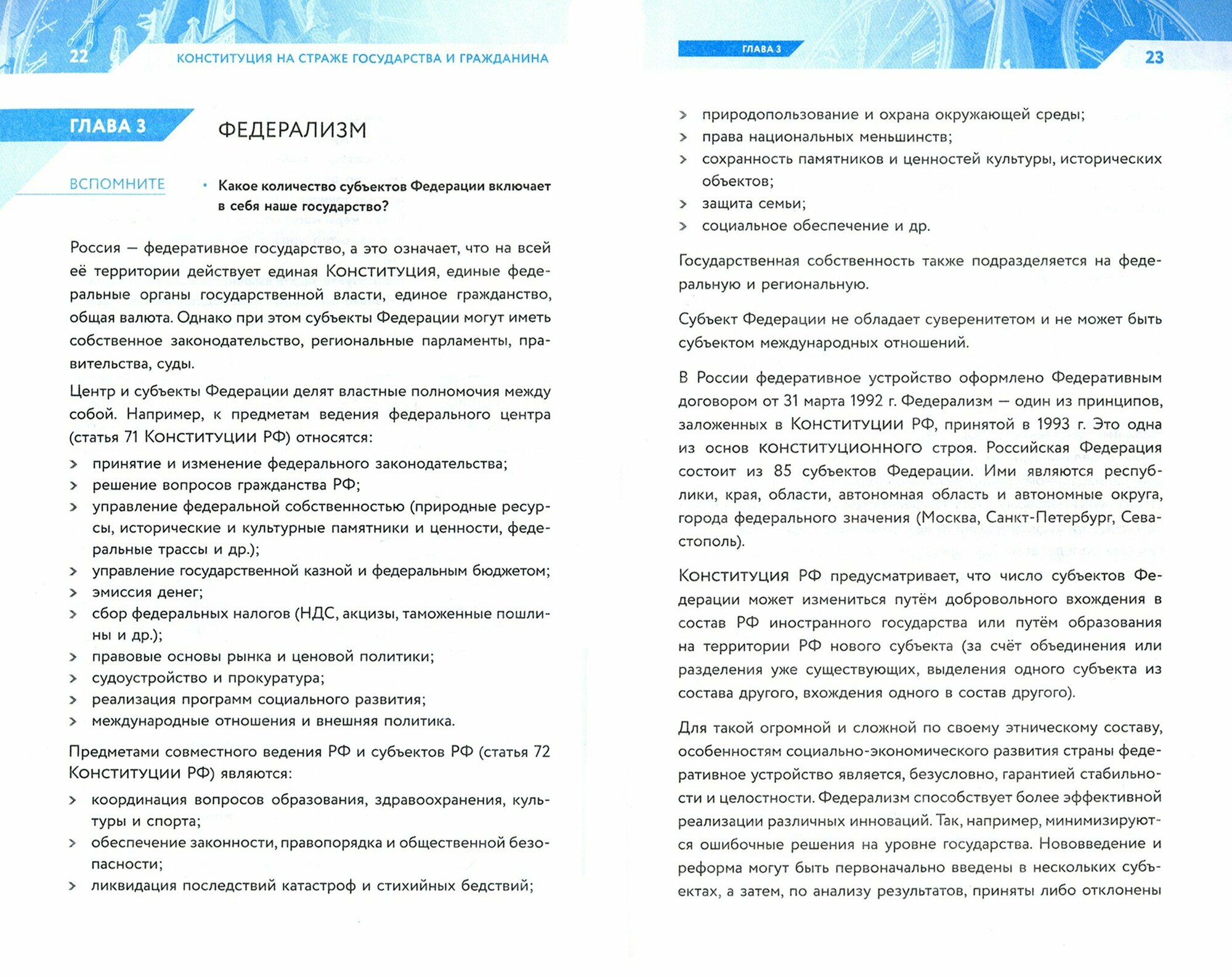 22 КОНСТИТУЦИЯ НА СТРАЖЕ ГОСУДАРСТВА И ГРАЖДАНИНА

ГЛАВА 3 ФЕДЕРАЛИЗМ

ВСПОМНИТЕ

• Какое количество субъектов Федерации включает в себя наше государство?

Россия — федеративное государство, а это означает, что на всей её территории действует единая Конституция, единые федеральные органы государственной власти, единое гражданство, общая валюта. Однако при этом субъекты Федерации могут иметь собственное законодательство, региональные парламенты, правительства, суды.

Центр и субъекты Федерации делят властные полномочия между собой. Например, к предметам ведения федерального центра (статья 71 Конституции РФ) относятся:

> принятие и изменение федерального законодательства;
> решение вопросов гражданства РФ;
> управление федеральной собственностью (природные ресурсы, исторические и культурные памятники и ценности, федеральные трассы и др.);
> управление государственной казной и федеральным бюджетом;
> эмиссия денег;
> сбор федеральных налогов (НДС, акцизы, таможенные пошлины и др.);
> правовые основы рынка и ценовой политики;
> судоустройство и прокуратура;
> реализация программ социального развития;
> международные отношения и внешняя политика.

Предметами совместного ведения РФ и субъектов РФ (статья 72 Конституции РФ) являются:

> координация вопросов образования, здравоохранения, культуры и спорта;
> обеспечение законности, правопорядка и общественной безопасности;
> ликвидация последствий катастроф и стихийных бедствий;

ГЛАВА 3 23

> природопользование и охрана окружающей среды;
> права национальных меньшинств;
> сохранность памятников и ценностей культуры, исторических объектов;
> защита семьи;
> социальное обеспечение и др.

Государственная собственность также подразделяется на федеральную и региональную.

Субъект Федерации не обладает суверенитетом и не может быть субъектом международных отношений.

В России федеративное устройство оформлено Федеративным договором от 31 марта 1992 г. Федерализм — один из принципов, заложенных в Конституции РФ, принятой в 1993 г. Это одна из основ конституционного строя. Российская Федерация состоит из 85 субъектов Федерации. Ими являются республики, края, области, автономная область и автономные округа, города федерального значения (Москва, Санкт-Петербург, Севастополь).

Конституция РФ предусматривает, что число субъектов Федерации может измениться путём добровольного вхождения в состав РФ иностранного государства или путём образования на территории РФ нового субъекта (за счёт объединения или разделения уже существующих, выделения одного субъекта из состава другого, вхождения одного в состав другого).

Для такой огромной и сложной по своему этническому составу, особенностям социально-экономического развития страны федеративное устройство является, безусловно, гарантией стабильности и целостности. Федерализм способствует более эффективной реализации различных инноваций. Так, например, минимизируются ошибочные решения на уровне государства. Нововведение и реформа могут быть первоначально введены в нескольких субъектах, а затем, по анализу результатов, приняты либо отклонены